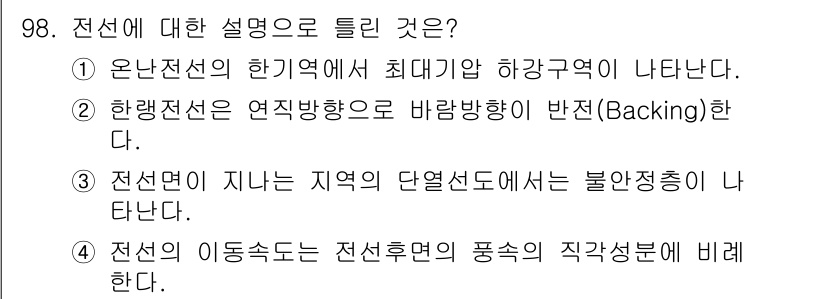 98. 전선에 대한 설명으로 틀린 것은?

① 온난전선의 한기역에서 최대기압 하강구역이 나타난다.

② 한랭전선은 연직방향으로 바람방향이 반전(Backing)한다.

③ 전선면이 지나는 지역의 단열선도에서는 불안정층이 나타난다.

④ 전선의 이동속도는 전선후면의 풍속의 직각성분에 비례한다.